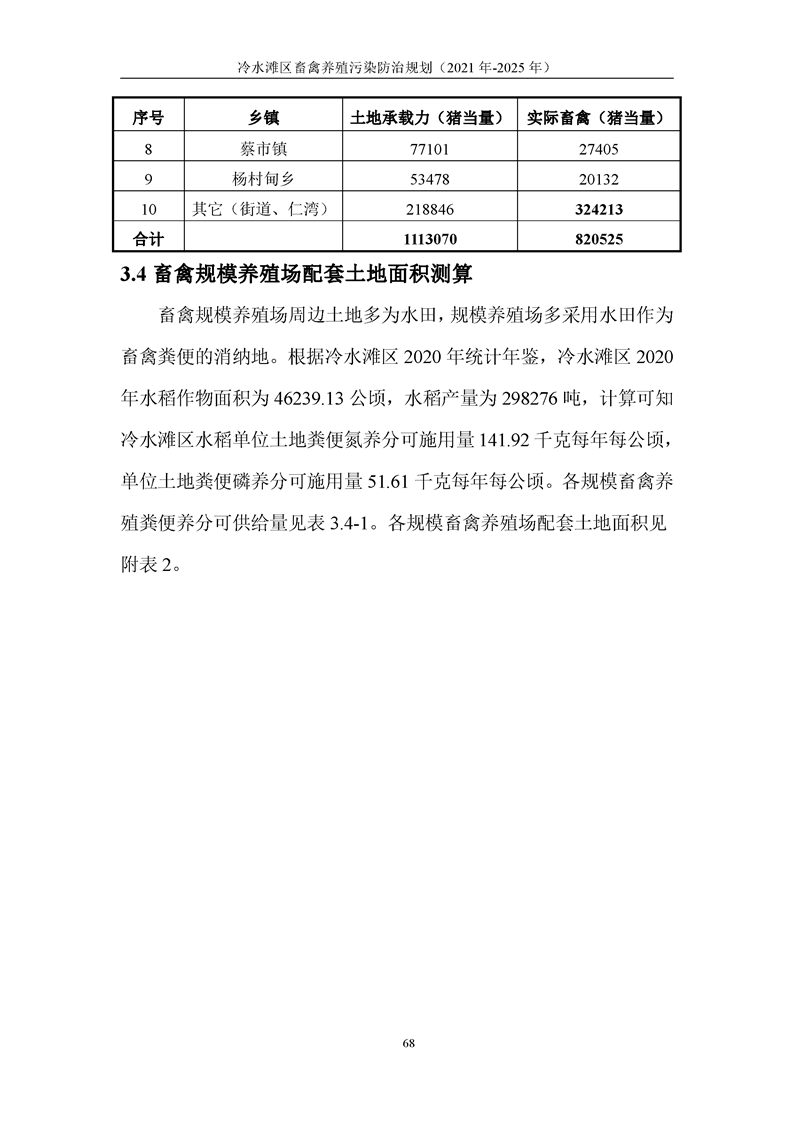 冷水滩区畜禽养殖污染防治规划（2021 年-2025 年）

| 序号 | 乡镇 | 土地承载力（猪当量） | 实际畜禽（猪当量） |
|---|---|---|---|
| 8 | 蔡市镇 | 77101 | 27405 |
| 9 | 杨村甸乡 | 53478 | 20132 |
| 10 | 其它（街道、仁湾） | 218846 | 324213 |
| 合计 | | 1113070 | 820525 |

3.4 畜禽规模养殖场配套土地面积测算

畜禽规模养殖场周边土地多为水田，规模养殖场多采用水田作为畜禽粪便的消纳地。根据冷水滩区 2020 年统计年鉴，冷水滩区 2020 年水稻作物面积为 46239.13 公顷，水稻产量为 298276 吨，计算可知冷水滩区水稻单位土地粪便氮养分可施用量 141.92 千克每年每公顷，单位土地粪便磷养分可施用量 51.61 千克每年每公顷。各规模畜禽养殖粪便养分可供给量见表 3.4-1。各规模畜禽养殖场配套土地面积见附表 2。

68